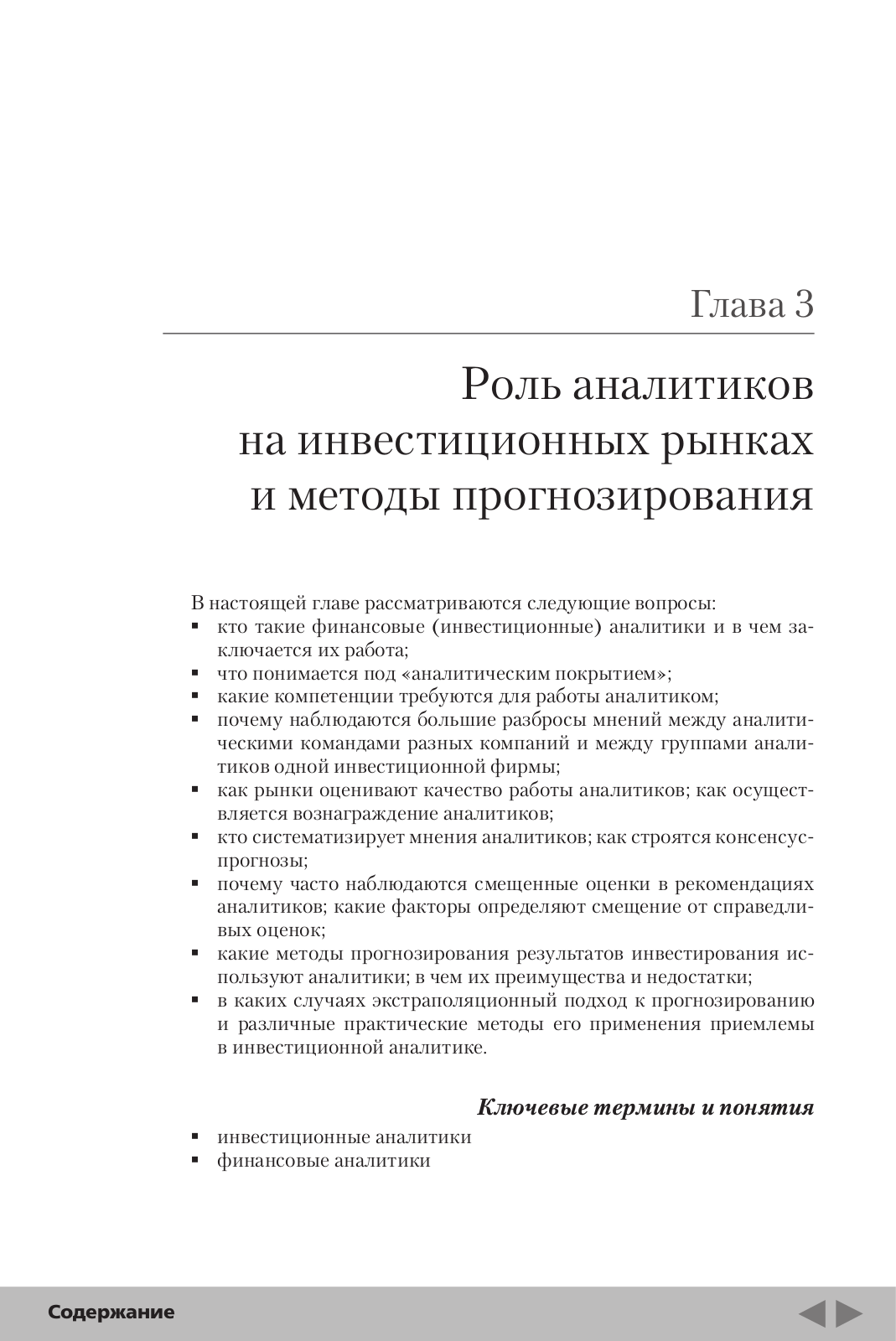 Глава 3

Роль аналитиков на инвестиционных рынках и методы прогнозирования

В настоящей главе рассматриваются следующие вопросы:
▪ кто такие финансовые (инвестиционные) аналитики и в чем заключается их работа;
▪ что понимается под «аналитическим покрытием»;
▪ какие компетенции требуются для работы аналитиком;
▪ почему наблюдаются большие разбросы мнений между аналитическими командами разных компаний и между группами аналитиков одной инвестиционной фирмы;
▪ как рынки оценивают качество работы аналитиков; как осуществляется вознаграждение аналитиков;
▪ кто систематизирует мнения аналитиков; как строятся консенсус-прогнозы;
▪ почему часто наблюдаются смещенные оценки в рекомендациях аналитиков; какие факторы определяют смещение от справедливых оценок;
▪ какие методы прогнозирования результатов инвестирования используют аналитики; в чем их преимущества и недостатки;
▪ в каких случаях экстраполяционный подход к прогнозированию и различные практические методы его применения приемлемы в инвестиционной аналитике.

Ключевые термины и понятия

▪ инвестиционные аналитики
▪ финансовые аналитики

Содержание